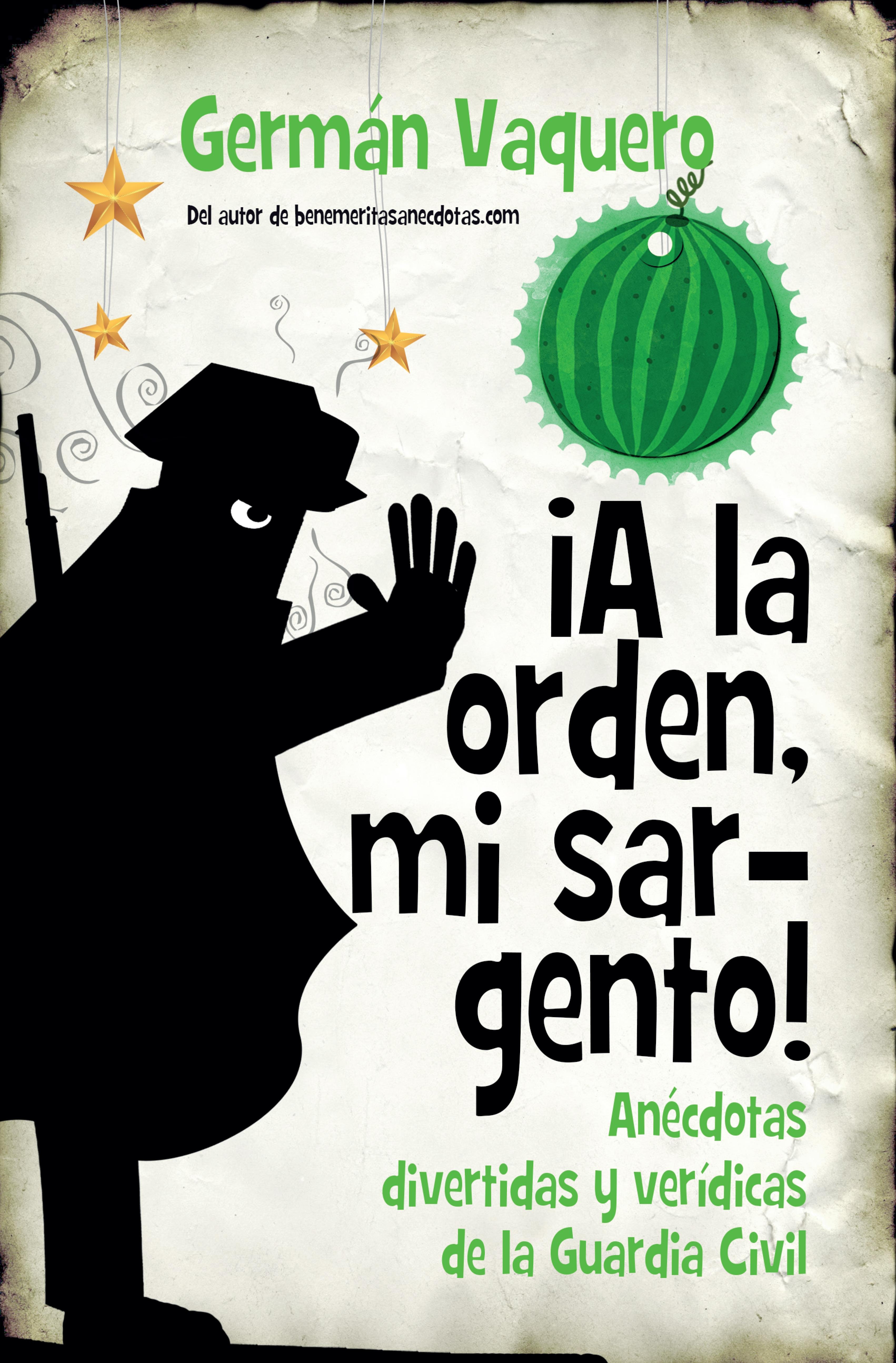 Germán Vaquero

Del autor de benemeritasanecdotas.com

¡A la orden, mi sargento!

Anécdotas divertidas y verídicas de la Guardia Civil